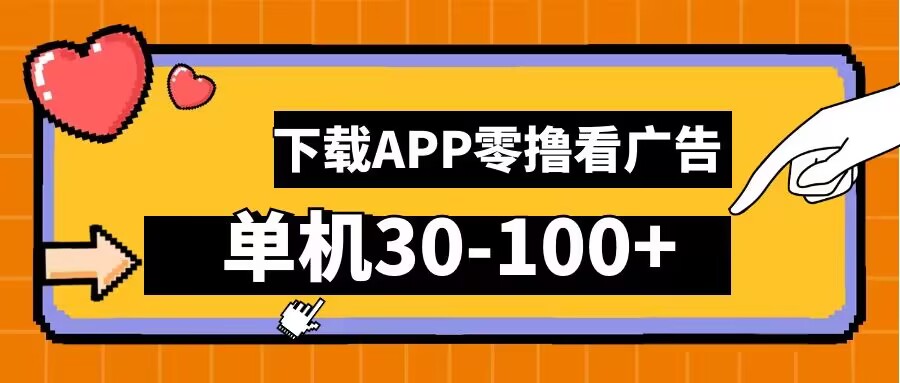 下载APP零撸看广告

单机30-100+